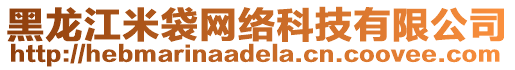 黑龙江米袋网络科技有限公司
http://hebmarinaadela.cn.coovee.com